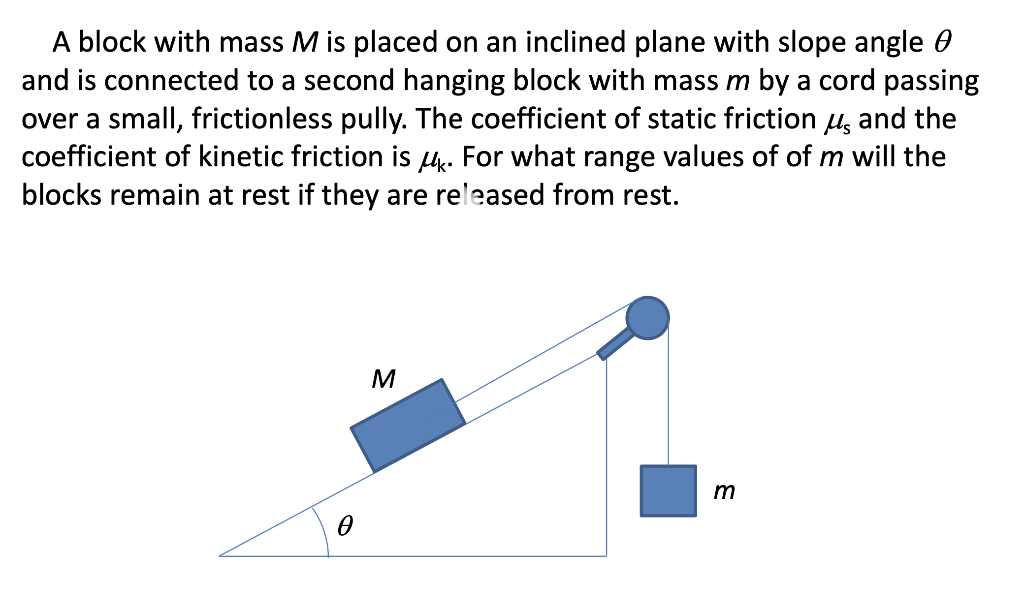 A block with mass $M$ is placed on an inclined plane with slope angle $\theta$ and is connected to a second hanging block with mass $m$ by a cord passing over a small, frictionless pully. The coefficient of static friction $\mu_s$ and the coefficient of kinetic friction is $\mu_k$. For what range values of of $m$ will the blocks remain at rest if they are released from rest.

$M$

$m$

$\theta$